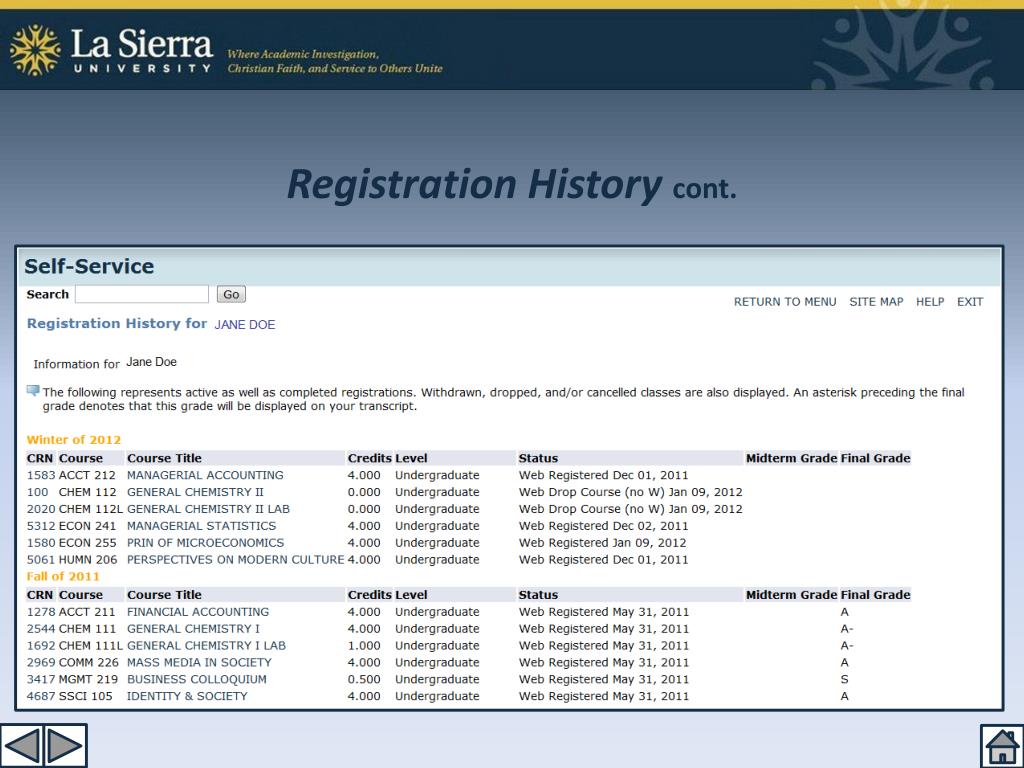 La Sierra UNIVERSITY Where Academic Investigation, Christian Faith, and Service to Others Unite

Registration History cont.

Self-Service

Search Go

RETURN TO MENU SITE MAP HELP EXIT

Registration History for JANE DOE

Information for Jane Doe

The following represents active as well as completed registrations. Withdrawn, dropped, and/or cancelled classes are also displayed. An asterisk preceding the final grade denotes that this grade will be displayed on your transcript.

Winter of 2012

| CRN | Course | Course Title | Credits | Level | Status | Midterm Grade | Final Grade |
|---|---|---|---|---|---|---|---|
| 1583 | ACCT 212 | MANAGERIAL ACCOUNTING | 4.000 | Undergraduate | Web Registered Dec 01, 2011 | | |
| 100 | CHEM 112 | GENERAL CHEMISTRY II | 0.000 | Undergraduate | Web Drop Course (no W) Jan 09, 2012 | | |
| 2020 | CHEM 112L | GENERAL CHEMISTRY II LAB | 0.000 | Undergraduate | Web Drop Course (no W) Jan 09, 2012 | | |
| 5312 | ECON 241 | MANAGERIAL STATISTICS | 4.000 | Undergraduate | Web Registered Dec 02, 2011 | | |
| 1580 | ECON 255 | PRIN OF MICROECONOMICS | 4.000 | Undergraduate | Web Registered Jan 09, 2012 | | |
| 5061 | HUMN 206 | PERSPECTIVES ON MODERN CULTURE | 4.000 | Undergraduate | Web Registered Dec 01, 2011 | | |

Fall of 2011

| CRN | Course | Course Title | Credits | Level | Status | Midterm Grade | Final Grade |
|---|---|---|---|---|---|---|---|
| 1278 | ACCT 211 | FINANCIAL ACCOUNTING | 4.000 | Undergraduate | Web Registered May 31, 2011 | | A |
| 2544 | CHEM 111 | GENERAL CHEMISTRY I | 4.000 | Undergraduate | Web Registered May 31, 2011 | | A- |
| 1692 | CHEM 111L | GENERAL CHEMISTRY I LAB | 1.000 | Undergraduate | Web Registered May 31, 2011 | | A- |
| 2969 | COMM 226 | MASS MEDIA IN SOCIETY | 4.000 | Undergraduate | Web Registered May 31, 2011 | | A |
| 3417 | MGMT 219 | BUSINESS COLLOQUIUM | 0.500 | Undergraduate | Web Registered May 31, 2011 | | S |
| 4687 | SSCI 105 | IDENTITY & SOCIETY | 4.000 | Undergraduate | Web Registered May 31, 2011 | | A |